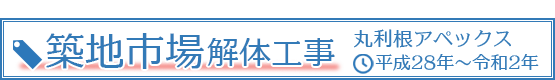 築地市場解体工事
丸利根アペックス
平成28年～令和2年